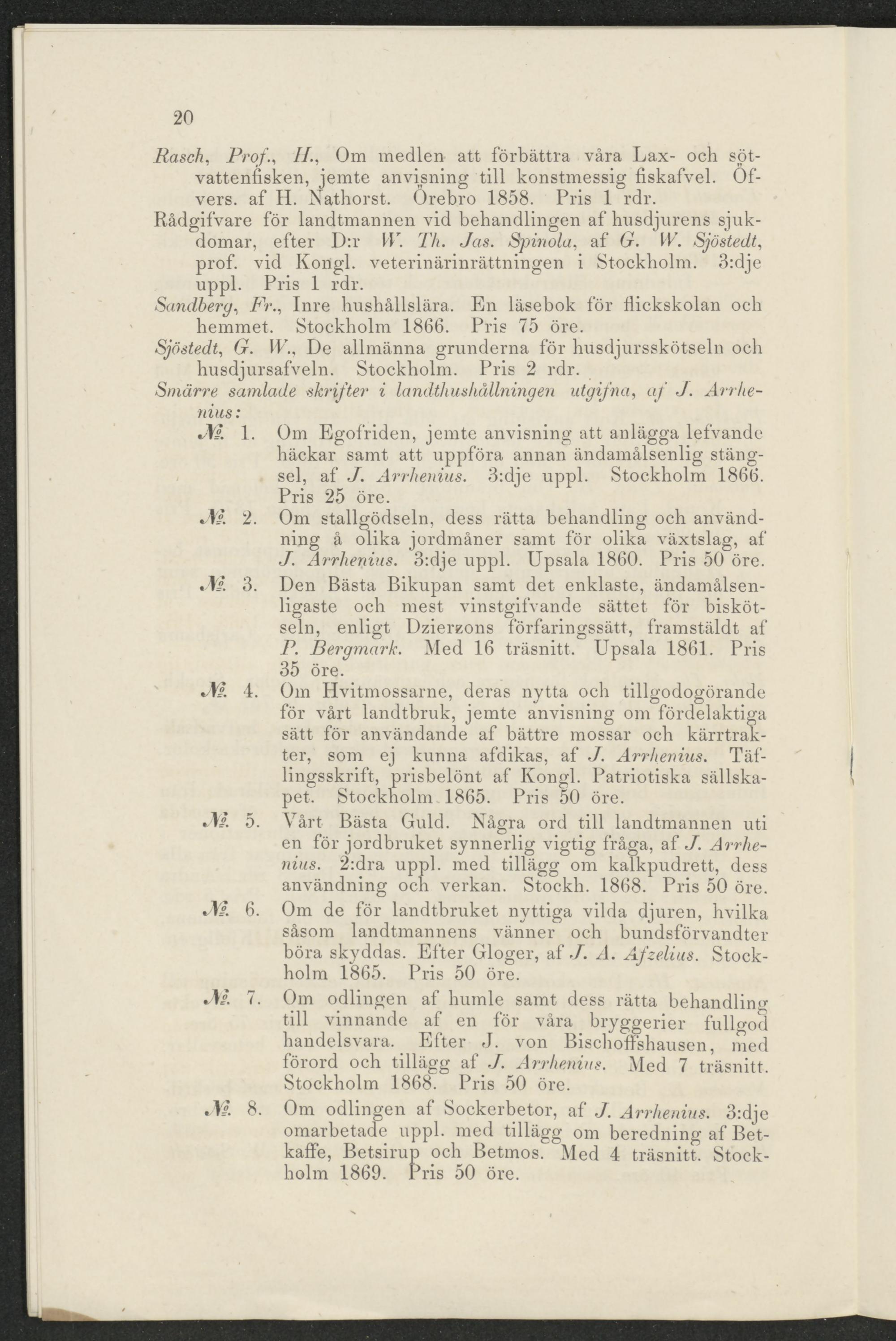 20

Rasch, Prof., H., Om medlen att förbättra våra Lax- och sötvattenfisken, jemte anvisning till konstmessig fiskafvel. Öfvers. af H. Nathorst. Örebro 1858. Pris 1 rdr.

Rådgifvare för landtmannen vid behandlingen af husdjurens sjukdomar, efter D:r W. Th. Jas. Spinola, af G. W. Sjöstedt, prof. vid Kongl. veterinärinrättningen i Stockholm. 3:dje uppl. Pris 1 rdr.

Sandberg, Fr., Inre hushållslära. En läsebok för flickskolan och hemmet. Stockholm 1866. Pris 75 öre.

Sjöstedt, G. W., De allmänna grunderna för husdjursskötseln och husdjursafveln. Stockholm. Pris 2 rdr.

Smärre samlade skrifter i landthushållningen utgifna, af J. Arrhenius:

№ 1. Om Egofriden, jemte anvisning att anlägga lefvande häckar samt att uppföra annan ändamålsenlig stängsel, af J. Arrhenius. 3:dje uppl. Stockholm 1866. Pris 25 öre.

№ 2. Om stallgödseln, dess rätta behandling och användning å olika jordmåner samt för olika växtslag, af J. Arrhenius. 3:dje uppl. Upsala 1860. Pris 50 öre.

№ 3. Den Bästa Bikupan samt det enklaste, ändamålsenligaste och mest vinstgifvande sättet för biskötseln, enligt Dzierzons förfaringssätt, framstäldt af P. Bergmark. Med 16 träsnitt. Upsala 1861. Pris 35 öre.

№ 4. Om Hvitmossarne, deras nytta och tillgodogörande för vårt landtbruk, jemte anvisning om fördelaktiga sätt för användande af bättre mossar och kärrtrakter, som ej kunna afdikas, af J. Arrhenius. Täflingsskrift, prisbelönt af Kongl. Patriotiska sällskapet. Stockholm 1865. Pris 50 öre.

№ 5. Vårt Bästa Guld. Några ord till landtmannen uti en för jordbruket synnerlig vigtig fråga, af J. Arrhenius. 2:dra uppl. med tillägg om kalkpudrett, dess användning och verkan. Stockh. 1868. Pris 50 öre.

№ 6. Om de för landtbruket nyttiga vilda djuren, hvilka såsom landtmannens vänner och bundsförvandter böra skyddas. Efter Gloger, af J. A. Afzelius. Stockholm 1865. Pris 50 öre.

№ 7. Om odlingen af humle samt dess rätta behandling till vinnande af en för våra bryggerier fullgod handelsvara. Efter J. von Bischoffshausen, med förord och tillägg af J. Arrhenius. Med 7 träsnitt. Stockholm 1868. Pris 50 öre.

№ 8. Om odlingen af Sockerbetor, af J. Arrhenius. 3:dje omarbetade uppl. med tillägg om beredning af Betkaffe, Betsirup och Betmos. Med 4 träsnitt. Stockholm 1869. Pris 50 öre.